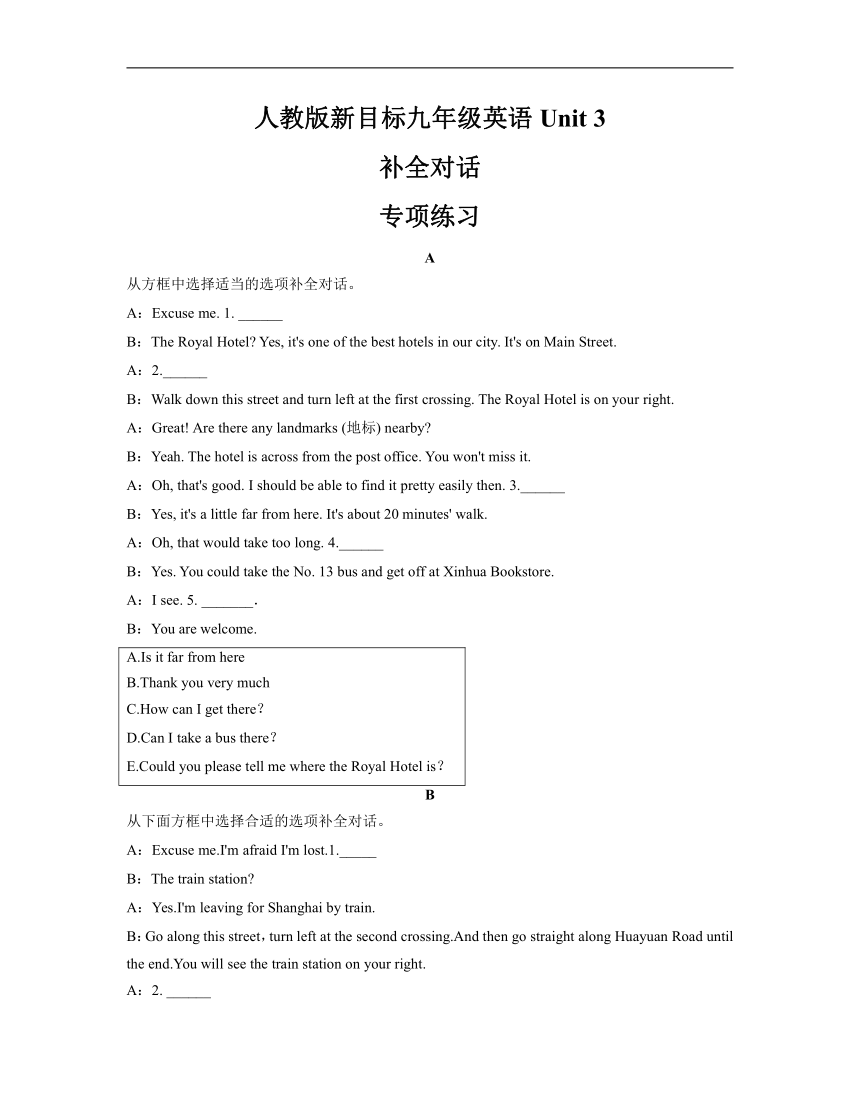 人教版新目标九年级英语 Unit 3

补全对话

专项练习

A

从方框中选择适当的选项补全对话。

A：Excuse me. 1. ______

B：The Royal Hotel? Yes, it's one of the best hotels in our city. It's on Main Street.

A：2.______

B：Walk down this street and turn left at the first crossing. The Royal Hotel is on your right.

A：Great! Are there any landmarks (地标) nearby?

B：Yeah. The hotel is across from the post office. You won't miss it.

A：Oh, that's good. I should be able to find it pretty easily then. 3.______

B：Yes, it's a little far from here. It's about 20 minutes' walk.

A：Oh, that would take too long. 4.______

B：Yes. You could take the No. 13 bus and get off at Xinhua Bookstore.

A：I see. 5. _______.

B：You are welcome.

A.Is it far from here
B.Thank you very much
C.How can I get there？
D.Can I take a bus there？
E.Could you please tell me where the Royal Hotel is？

B

从下面方框中选择合适的选项补全对话。

A：Excuse me.I'm afraid I'm lost.1._____

B：The train station?

A：Yes.I'm leaving for Shanghai by train.

B：Go along this street，turn left at the second crossing.And then go straight along Huayuan Road until the end.You will see the train station on your right.

A：2. ______